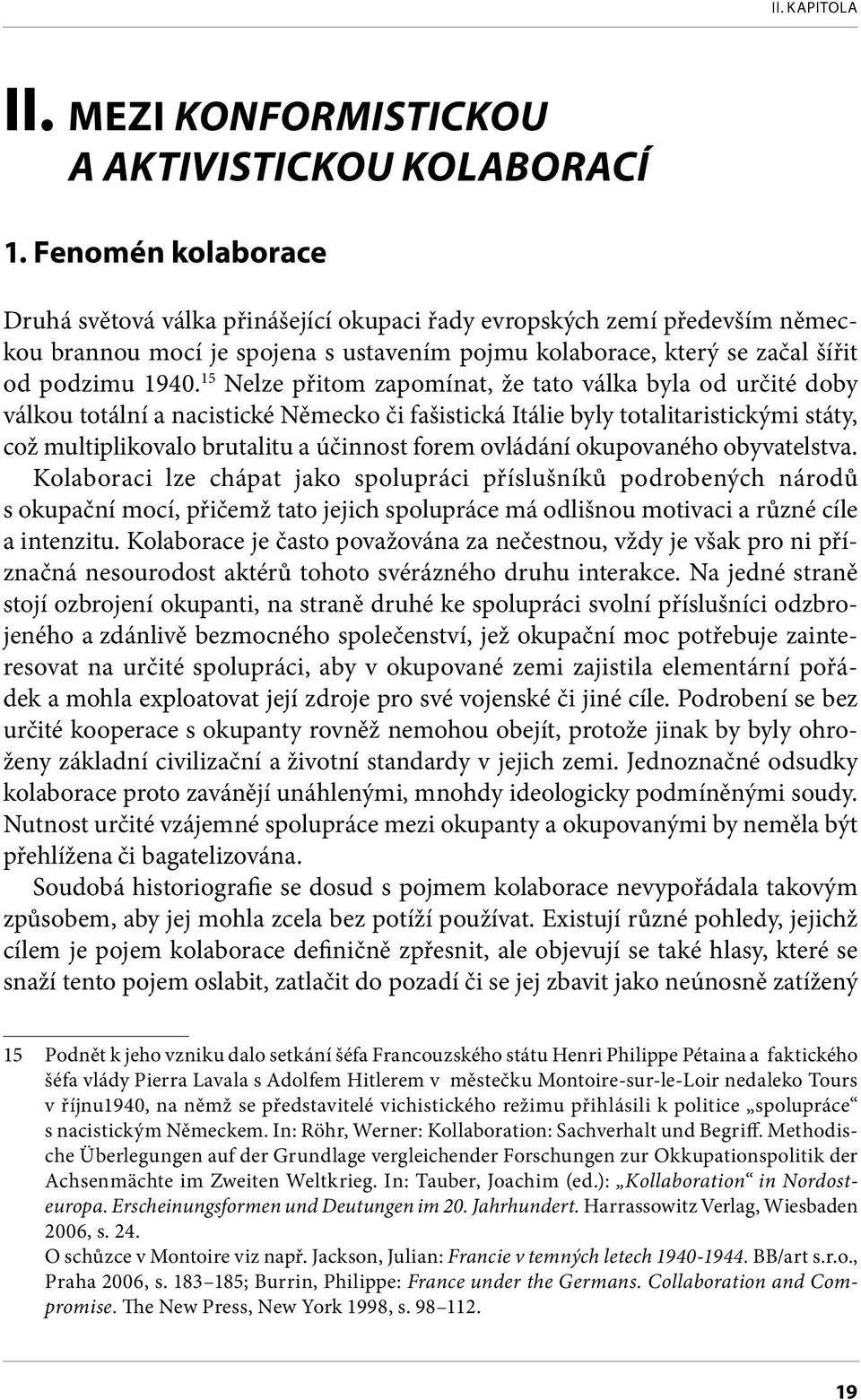 II. KAPITOLA

II. MEZI KONFORMISTICKOU A AKTIVISTICKOU KOLABORACÍ

1. Fenomén kolaborace

Druhá světová válka přinášející okupaci řady evropských zemí především německou brannou mocí je spojena s ustavením pojmu kolaborace, který se začal šířit od podzimu 1940.$^{15}$ Nelze přitom zapomínat, že tato válka byla od určité doby válkou totální a nacistické Německo či fašistická Itálie byly totalitaristickými státy, což multiplikovalo brutalitu a účinnost forem ovládání okupovaného obyvatelstva. Kolaboraci lze chápat jako spolupráci příslušníků podrobených národů s okupační mocí, přičemž tato jejich spolupráce má odlišnou motivaci a různé cíle a intenzitu. Kolaborace je často považována za nečestnou, vždy je však pro ni příznačná nesourodost aktérů tohoto svérázného druhu interakce. Na jedné straně stojí ozbrojení okupanti, na straně druhé ke spolupráci svolní příslušníci odzbrojeného a zdánlivě bezmocného společenství, jež okupační moc potřebuje zainteresovat na určité spolupráci, aby v okupované zemi zajistila elementární pořádek a mohla exploatovat její zdroje pro své vojenské či jiné cíle. Podrobení se bez určité kooperace s okupanty rovněž nemohou obejít, protože jinak by byly ohroženy základní civilizační a životní standardy v jejich zemi. Jednoznačné odsudky kolaborace proto zavánějí unáhlenými, mnohdy ideologicky podmíněnými soudy. Nutnost určité vzájemné spolupráce mezi okupanty a okupovanými by neměla být přehlížena či bagatelizována.

Soudobá historiografie se dosud s pojmem kolaborace nevypořádala takovým způsobem, aby jej mohla zcela bez potíží používat. Existují různé pohledy, jejichž cílem je pojem kolaborace definičně zpřesnit, ale objevují se také hlasy, které se snaží tento pojem oslabit, zatlačit do pozadí či se jej zbavit jako neúnosně zatížený

15 Podnět k jeho vzniku dalo setkání šéfa Francouzského státu Henri Philippe Pétaina a faktického šéfa vlády Pierra Lavala s Adolfem Hitlerem v městečku Montoire-sur-le-Loir nedaleko Tours v říjnu1940, na němž se představitelé vichistického režimu přihlásili k politice „spolupráce“ s nacistickým Německem. In: Röhr, Werner: Kollaboration: Sachverhalt und Begriff. Methodische Überlegungen auf der Grundlage vergleichender Forschungen zur Okkupationspolitik der Achsenmächte im Zweiten Weltkrieg. In: Tauber, Joachim (ed.): „Kollaboration“ in Nordosteuropa. Erscheinungsformen und Deutungen im 20. Jahrhundert. Harrassowitz Verlag, Wiesbaden 2006, s. 24.
O schůzce v Montoire viz např. Jackson, Julian: Francie v temných letech 1940-1944. BB/art s.r.o., Praha 2006, s. 183–185; Burrin, Philippe: France under the Germans. Collaboration and Compromise. The New Press, New York 1998, s. 98–112.

19